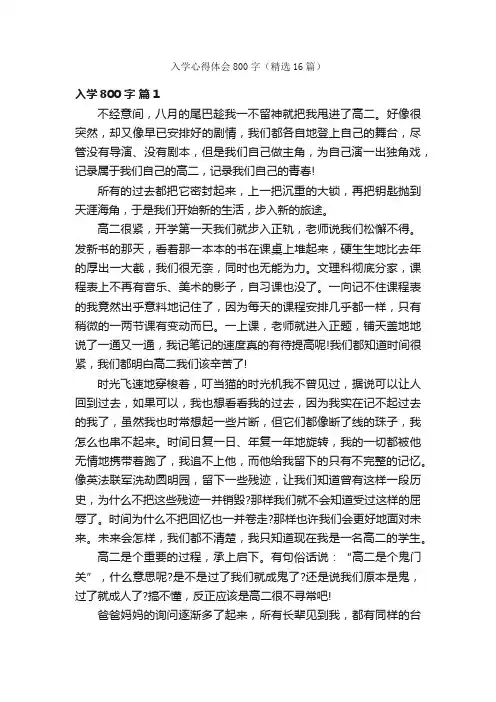 入学心得体会800字（精选16篇）

入学800字 篇1

不经意间，八月的尾巴趁我一不留神就把我甩进了高二。好像很突然，却又像早已安排好的剧情，我们都各自地登上自己的舞台，尽管没有导演、没有剧本，但是我们自己做主角，为自己演一出独角戏，记录属于我们自己的高二，记录我们自己的青春!

所有的过去都把它密封起来，上一把沉重的大锁，再把钥匙抛到天涯海角，于是我们开始新的生活，步入新的旅途。

高二很紧，开学第一天我们就步入正轨，老师说我们松懈不得。发新书的那天，看着那一本本的书在课桌上堆起来，硬生生地比去年的厚出一大截，我们很无奈，同时也无能为力。文理科彻底分家，课程表上不再有音乐、美术的影子，自习课也没了。一向记不住课程表的我竟然出乎意料地记住了，因为每天的课程安排几乎都一样，只有稍微的一两节课有变动而已。一上课，老师就进入正题，铺天盖地地说了一通又一通，我记笔记的速度真的有待提高呢!我们都知道时间很紧，我们都明白高二我们该辛苦了!

时光飞速地穿梭着，叮当猫的时光机我不曾见过，据说可以让人回到过去，如果可以，我也想看看我的过去，因为我实在记不起过去的我了，虽然我也时常想起一些片断，但它们都像断了线的珠子，我怎么也串不起来。时间日复一日、年复一年地旋转，我的一切都被他无情地携带着跑了，我追不上他，而他给我留下的只有不完整的记忆。像英法联军洗劫圆明园，留下一些残迹，让我们知道曾有这样一段历史，为什么不把这些残迹一并销毁?那样我们就不会知道受过这样的屈辱了。时间为什么不把回忆也一并卷走?那样也许我们会更好地面对未来。未来会怎样，我们都不清楚，我只知道现在我是一名高二的学生。

高二是个重要的过程，承上启下。有句俗话说：“高二是个鬼门关”，什么意思呢?是不是过了我们就成鬼了?还是说我们原本是鬼，过了就成人了?搞不懂，反正应该是高二很不寻常吧!

爸爸妈妈的询问逐渐多了起来，所有长辈见到我，都有同样的台